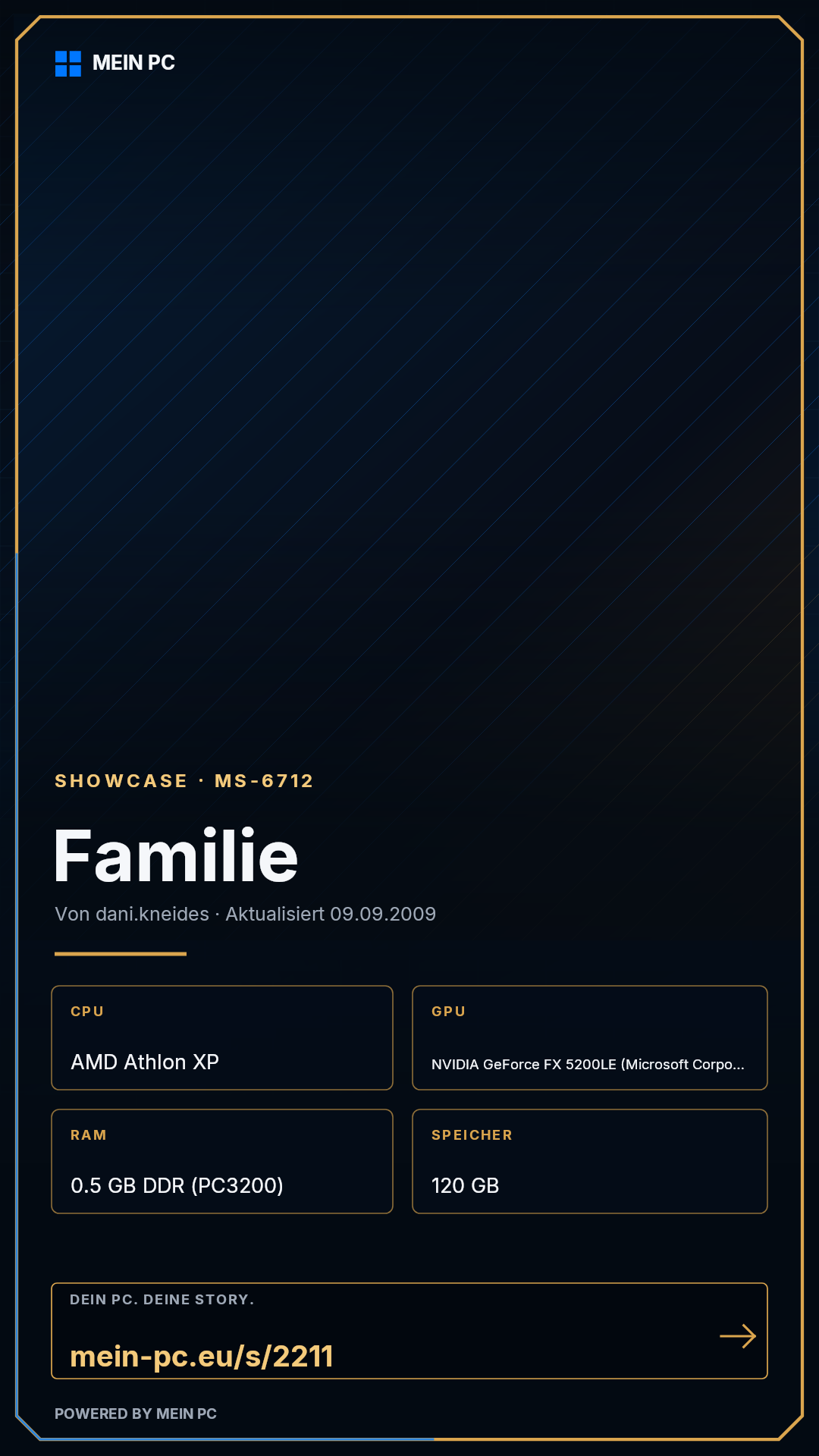 MEIN PC

SHOWCASE · MS-6712

Familie

Von dani.kneides · Aktualisiert 09.09.2009

CPU
AMD Athlon XP

GPU
NVIDIA GeForce FX 5200LE (Microsoft Corpo...

RAM
0.5 GB DDR (PC3200)

SPEICHER
120 GB

DEIN PC. DEINE STORY.
mein-pc.eu/s/2211

POWERED BY MEIN PC